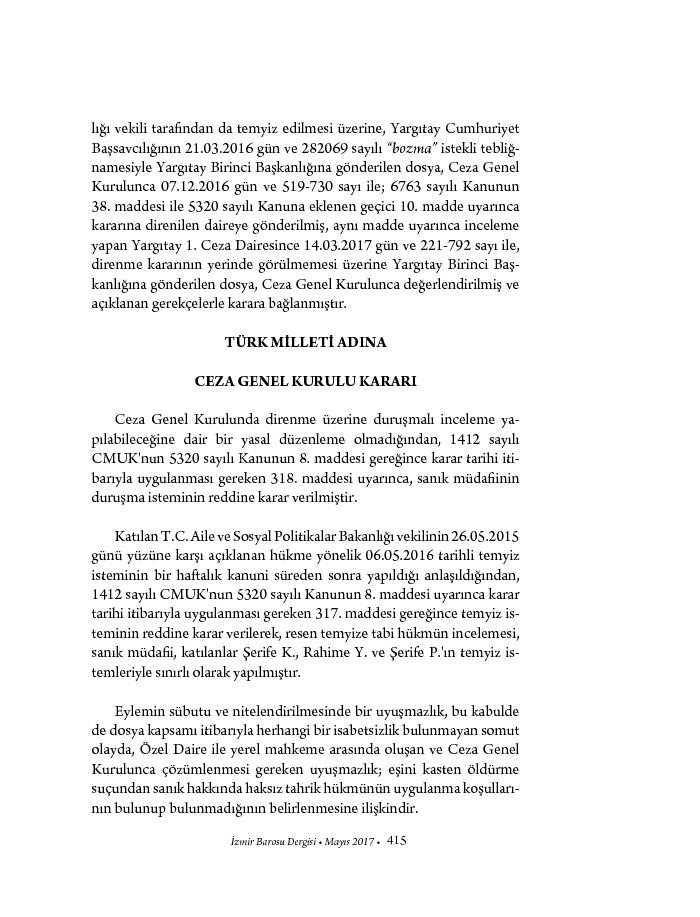 lığı vekili tarafından da temyiz edilmesi üzerine, Yargıtay Cumhuriyet Başsavcılığının 21.03.2016 gün ve 282069 sayılı "bozma" istekli tebliğnamesiyle Yargıtay Birinci Başkanlığına gönderilen dosya, Ceza Genel Kurulunca 07.12.2016 gün ve 519-730 sayı ile; 6763 sayılı Kanunun 38. maddesi ile 5320 sayılı Kanuna eklenen geçici 10. madde uyarınca kararına direnilen daireye gönderilmiş, aynı madde uyarınca inceleme yapan Yargıtay 1. Ceza Dairesince 14.03.2017 gün ve 221-792 sayı ile, direnme kararının yerinde görülmemesi üzerine Yargıtay Birinci Başkanlığına gönderilen dosya, Ceza Genel Kurulunca değerlendirilmiş ve açıklanan gerekçelerle karara bağlanmıştır.

TÜRK MİLLETİ ADINA

CEZA GENEL KURULU KARARI

Ceza Genel Kurulunda direnme üzerine duruşmalı inceleme yapılabileceğine dair bir yasal düzenleme olmadığından, 1412 sayılı CMUK'nun 5320 sayılı Kanunun 8. maddesi gereğince karar tarihi itibarıyla uygulanması gereken 318. maddesi uyarınca, sanık müdafiinin duruşma isteminin reddine karar verilmiştir.

Katılan T.C. Aile ve Sosyal Politikalar Bakanlığı vekilinin 26.05.2015 günü yüzüne karşı açıklanan hükme yönelik 06.05.2016 tarihli temyiz isteminin bir haftalık kanuni süreden sonra yapıldığı anlaşıldığından, 1412 sayılı CMUK'nun 5320 sayılı Kanunun 8. maddesi uyarınca karar tarihi itibarıyla uygulanması gereken 317. maddesi gereğince temyiz isteminin reddine karar verilerek, resen temyize tabi hükmün incelemesi, sanık müdafii, katılanlar Şerife K., Rahime Y. ve Şerife P.'ın temyiz istemleriyle sınırlı olarak yapılmıştır.

Eylemin sübutu ve nitelendirilmesinde bir uyuşmazlık, bu kabulde de dosya kapsamı itibarıyla herhangi bir isabetsizlik bulunmayan somut olayda, Özel Daire ile yerel mahkeme arasında oluşan ve Ceza Genel Kurulunca çözümlenmesi gereken uyuşmazlık; eşini kasten öldürme suçundan sanık hakkında haksız tahrik hükmünün uygulanma koşullarının bulunup bulunmadığının belirlenmesine ilişkindir.

İzmir Barosu Dergisi • Mayıs 2017 • 415